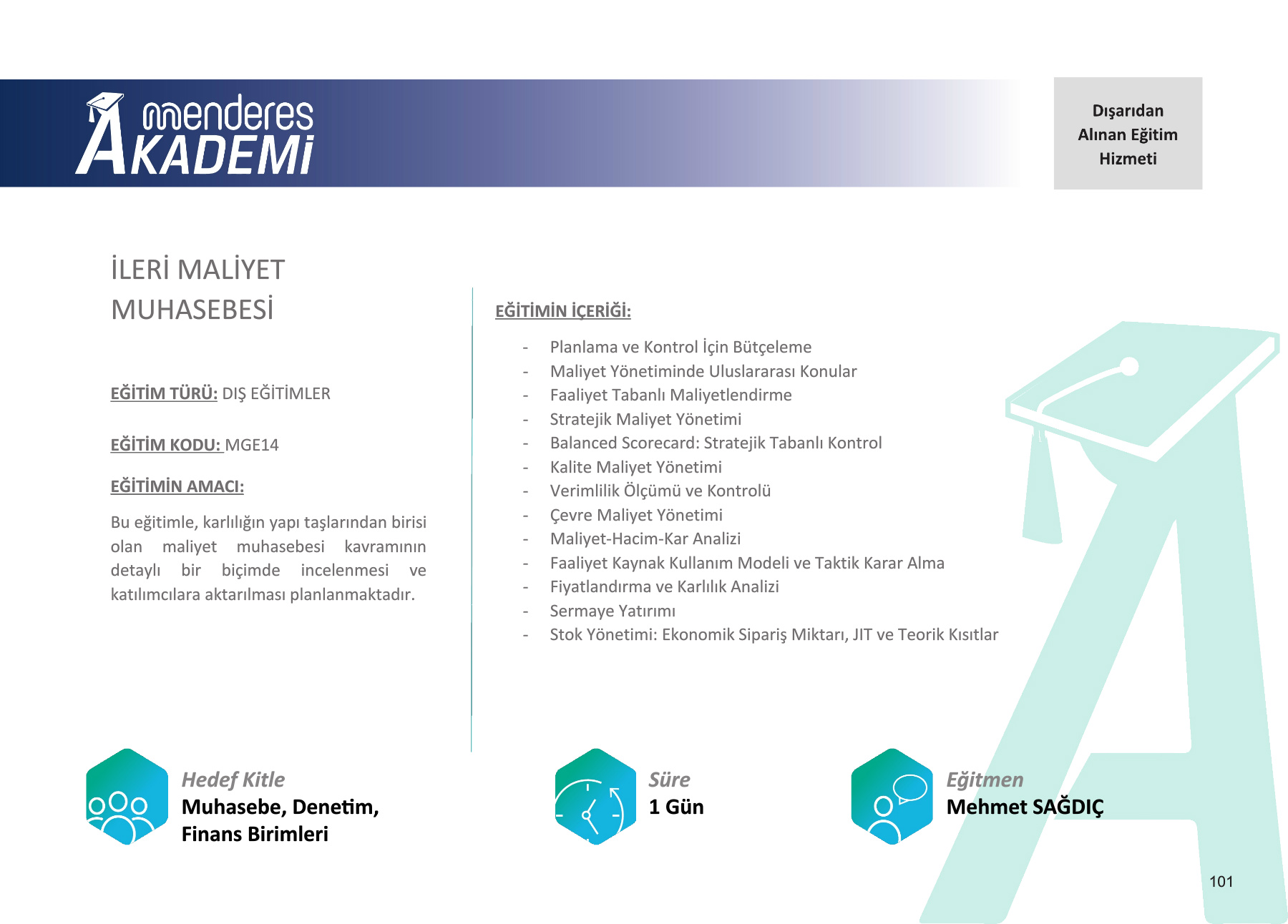 menderes
AKADEMİ

Dışarıdan Alınan Eğitim Hizmeti

İLERİ MALİYET MUHASEBESİ

EĞİTİM TÜRÜ: DIŞ EĞİTİMLER

EĞİTİM KODU: MGE14

EĞİTİMİN AMACI:

Bu eğitimle, karlılığın yapı taşlarından birisi olan maliyet muhasebesi kavramının detaylı bir biçimde incelenmesi ve katılımcılara aktarılması planlanmaktadır.

EĞİTİMİN İÇERİĞİ:

- Planlama ve Kontrol İçin Bütçeleme
- Maliyet Yönetiminde Uluslararası Konular
- Faaliyet Tabanlı Maliyetlendirme
- Stratejik Maliyet Yönetimi
- Balanced Scorecard: Stratejik Tabanlı Kontrol
- Kalite Maliyet Yönetimi
- Verimlilik Ölçümü ve Kontrolü
- Çevre Maliyet Yönetimi
- Maliyet-Hacim-Kar Analizi
- Faaliyet Kaynak Kullanım Modeli ve Taktik Karar Alma
- Fiyatlandırma ve Karlılık Analizi
- Sermaye Yatırımı
- Stok Yönetimi: Ekonomik Sipariş Miktarı, JIT ve Teorik Kısıtlar

Hedef Kitle
Muhasebe, Denetim, Finans Birimleri

Süre
1 Gün

Eğitmen
Mehmet SAĞDIÇ

101